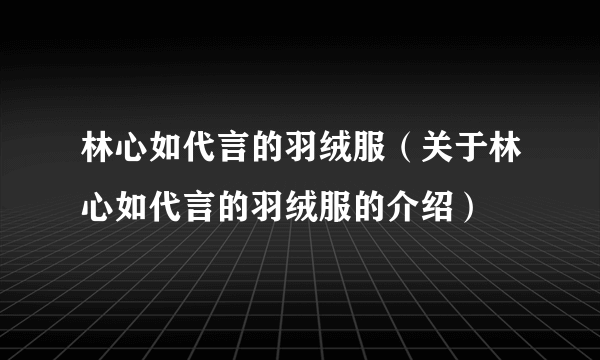 林心如代言的羽绒服（关于林心如代言的羽绒服的介绍）